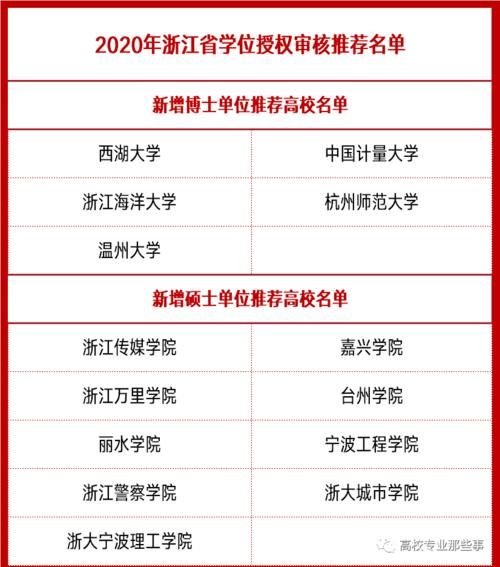 2020年浙江省学位授权审核推荐名单

新增博士单位推荐高校名单

| 西湖大学 | 中国计量大学 |
|---|---|
| 浙江海洋大学 | 杭州师范大学 |
| 温州大学 | |

新增硕士单位推荐高校名单

| 浙江传媒学院 | 嘉兴学院 |
|---|---|
| 浙江万里学院 | 台州学院 |
| 丽水学院 | 宁波工程学院 |
| 浙江警察学院 | 浙大城市学院 |
| 浙大宁波理工学院 | |

高校专业那些事